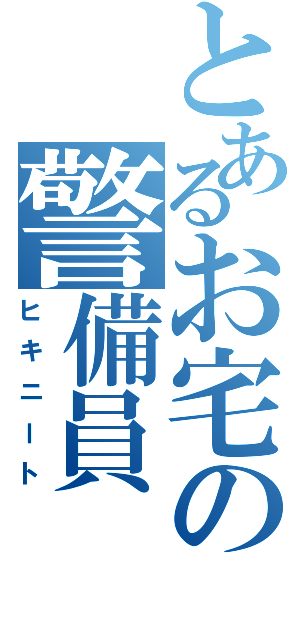 とあるお宅の警備員
ヒキニート